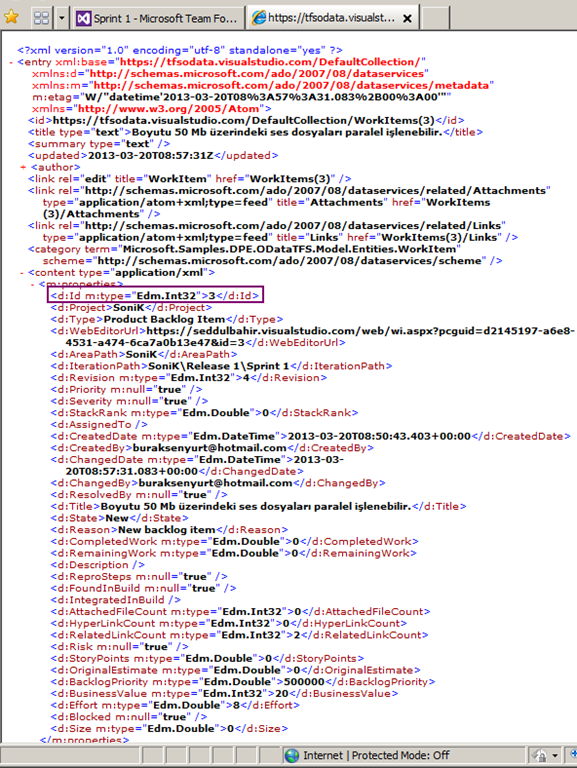 Sprint 1 - Microsoft Team Fo...
https://tfsodata.visualst...

<?xml version="1.0" encoding="utf-8" standalone="yes" ?>
- <entry xml:base="https://tfsodata.visualstudio.com/DefaultCollection/"
xmlns:d="http://schemas.microsoft.com/ado/2007/08/dataservices"
xmlns:m="http://schemas.microsoft.com/ado/2007/08/dataservices/metadata"
m:etag="W/"datetime'2013-03-20T08%3A57%3A31.083%2B00%3A00'""
xmlns="http://www.w3.org/2005/Atom">
<id>https://tfsodata.visualstudio.com/DefaultCollection/WorkItems(3)</id>
<title type="text">Boyutu 50 Mb üzerindeki ses dosyaları paralel işlenebilir.</title>
<summary type="text" />
<updated>2013-03-20T08:57:31Z</updated>
+ <author>
<link rel="edit" title="WorkItem" href="WorkItems(3)" />
<link rel="http://schemas.microsoft.com/ado/2007/08/dataservices/related/Attachments" type="application/atom+xml;type=feed" title="Attachments" href="WorkItems(3)/Attachments" />
<link rel="http://schemas.microsoft.com/ado/2007/08/dataservices/related/Links" type="application/atom+xml;type=feed" title="Links" href="WorkItems(3)/Links" />
<category term="Microsoft.Samples.DPE.ODataTFS.Model.Entities.WorkItem" scheme="http://schemas.microsoft.com/ado/2007/08/dataservices/scheme" />
- <content type="application/xml">
- <m:properties>
<d:Id m:type="Edm.Int32">3</d:Id>
<d:Project>SoniK</d:Project>
<d:Type>Product Backlog Item</d:Type>
<d:WebEditorUrl>https://seddulbahir.visualstudio.com/web/wi.aspx?pcguid=d2145197-a6e8-4531-a474-6ca7a0b13e47&id=3</d:WebEditorUrl>
<d:AreaPath>SoniK</d:AreaPath>
<d:IterationPath>SoniK\Release 1\Sprint 1</d:IterationPath>
<d:Revision m:type="Edm.Int32">4</d:Revision>
<d:Priority m:null="true" />
<d:Severity m:null="true" />
<d:StackRank m:type="Edm.Double">0</d:StackRank>
<d:AssignedTo />
<d:CreatedDate m:type="Edm.DateTime">2013-03-20T08:50:43.403+00:00</d:CreatedDate>
<d:CreatedBy>buraksenyurt@hotmail.com</d:CreatedBy>
<d:ChangedDate m:type="Edm.DateTime">2013-03-20T08:57:31.083+00:00</d:ChangedDate>
<d:ChangedBy>buraksenyurt@hotmail.com</d:ChangedBy>
<d:ResolvedBy m:null="true" />
<d:Title>Boyutu 50 Mb üzerindeki ses dosyaları paralel işlenebilir.</d:Title>
<d:State>New</d:State>
<d:Reason>New backlog item</d:Reason>
<d:CompletedWork m:type="Edm.Double">0</d:CompletedWork>
<d:RemainingWork m:type="Edm.Double">0</d:RemainingWork>
<d:Description />
<d:ReproSteps m:null="true" />
<d:FoundInBuild m:null="true" />
<d:IntegratedInBuild />
<d:AttachedFileCount m:type="Edm.Int32">0</d:AttachedFileCount>
<d:HyperLinkCount m:type="Edm.Int32">0</d:HyperLinkCount>
<d:RelatedLinkCount m:type="Edm.Int32">2</d:RelatedLinkCount>
<d:Risk m:null="true" />
<d:StoryPoints m:type="Edm.Double">0</d:StoryPoints>
<d:OriginalEstimate m:type="Edm.Double">0</d:OriginalEstimate>
<d:BacklogPriority m:type="Edm.Double">500000</d:BacklogPriority>
<d:BusinessValue m:type="Edm.Int32">20</d:BusinessValue>
<d:Effort m:type="Edm.Double">8</d:Effort>
<d:Blocked m:null="true" />
<d:Size m:type="Edm.Double">0</d:Size>
</m:properties>

Internet | Protected Mode: Off